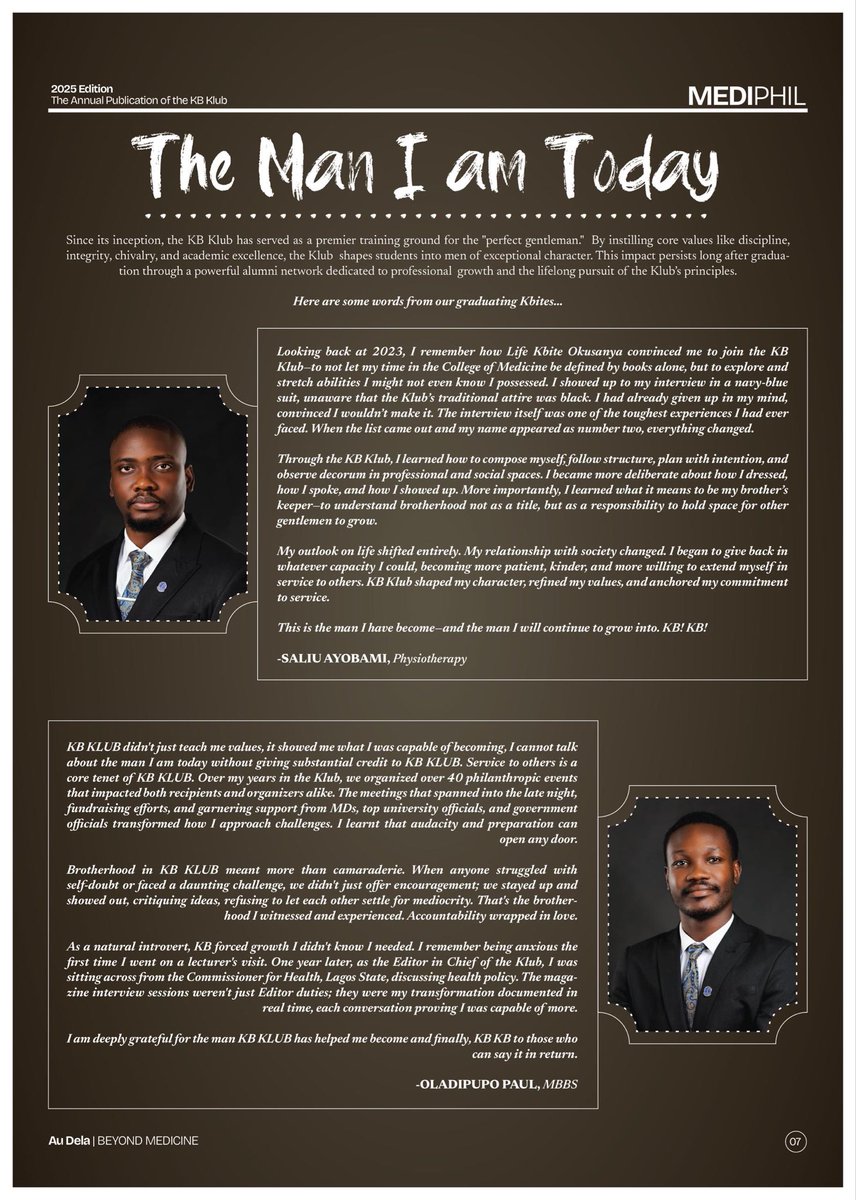 2025 Edition
The Annual Publication of the KB Klub

MEDIPHIL

The Man I am Today

Since its inception, the KB Klub has served as a premier training ground for the "perfect gentleman." By instilling core values like discipline, integrity, chivalry, and academic excellence, the Klub shapes students into men of exceptional character. This impact persists long after graduation through a powerful alumni network dedicated to professional growth and the lifelong pursuit of the Klub's principles.

Here are some words from our graduating Kbites...

Looking back at 2023, I remember how Life Kbite Okusanya convinced me to join the KB Klub–to not let my time in the College of Medicine be defined by books alone, but to explore and stretch abilities I might not even know I possessed. I showed up to my interview in a navy-blue suit, unaware that the Klub's traditional attire was black. I had already given up in my mind, convinced I wouldn't make it. The interview itself was one of the toughest experiences I had ever faced. When the list came out and my name appeared as number two, everything changed.

Through the KB Klub, I learned how to compose myself, follow structure, plan with intention, and observe decorum in professional and social spaces. I became more deliberate about how I dressed, how I spoke, and how I showed up. More importantly, I learned what it means to be my brother's keeper–to understand brotherhood not as a title, but as a responsibility to hold space for other gentlemen to grow.

My outlook on life shifted entirely. My relationship with society changed. I began to give back in whatever capacity I could, becoming more patient, kinder, and more willing to extend myself in service to others. KB Klub shaped my character, refined my values, and anchored my commitment to service.

This is the man I have become–and the man I will continue to grow into. KB! KB!

-SALIU AYOBAMI, Physiotherapy

KB KLUB didn't just teach me values, it showed me what I was capable of becoming, I cannot talk about the man I am today without giving substantial credit to KB KLUB. Service to others is a core tenet of KB KLUB. Over my years in the Klub, we organized over 40 philanthropic events that impacted both recipients and organizers alike. The meetings that spanned into the late night, fundraising efforts, and garnering support from MDs, top university officials, and government officials transformed how I approach challenges. I learnt that audacity and preparation can open any door.

Brotherhood in KB KLUB meant more than camaraderie. When anyone struggled with self-doubt or faced a daunting challenge, we didn't just offer encouragement; we stayed up and showed out, critiquing ideas, refusing to let each other settle for mediocrity. That's the brotherhood I witnessed and experienced. Accountability wrapped in love.

As a natural introvert, KB forced growth I didn't know I needed. I remember being anxious the first time I went on a lecturer's visit. One year later, as the Editor in Chief of the Klub, I was sitting across from the Commissioner for Health, Lagos State, discussing health policy. The magazine interview sessions weren't just Editor duties; they were my transformation documented in real time, each conversation proving I was capable of more.

I am deeply grateful for the man KB KLUB has helped me become and finally, KB KB to those who can say it in return.

-OLADIPUPO PAUL, MBBS

Au Dela | BEYOND MEDICINE

07